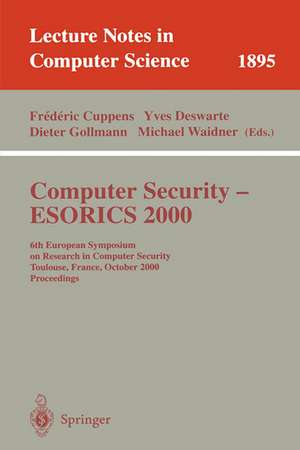 Lecture Notes in Computer Science 1895

Frédéric Cuppens Yves Deswarte
Dieter Gollmann Michael Waidner (Eds.)

Computer Security – ESORICS 2000

6th European Symposium on Research in Computer Security
Toulouse, France, October 2000
Proceedings

Springer